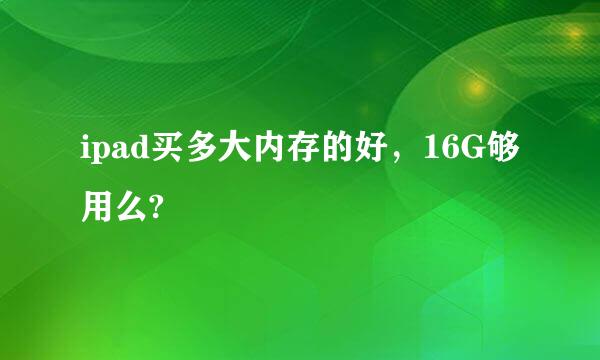 ipad买多大内存的好，16G够用么?